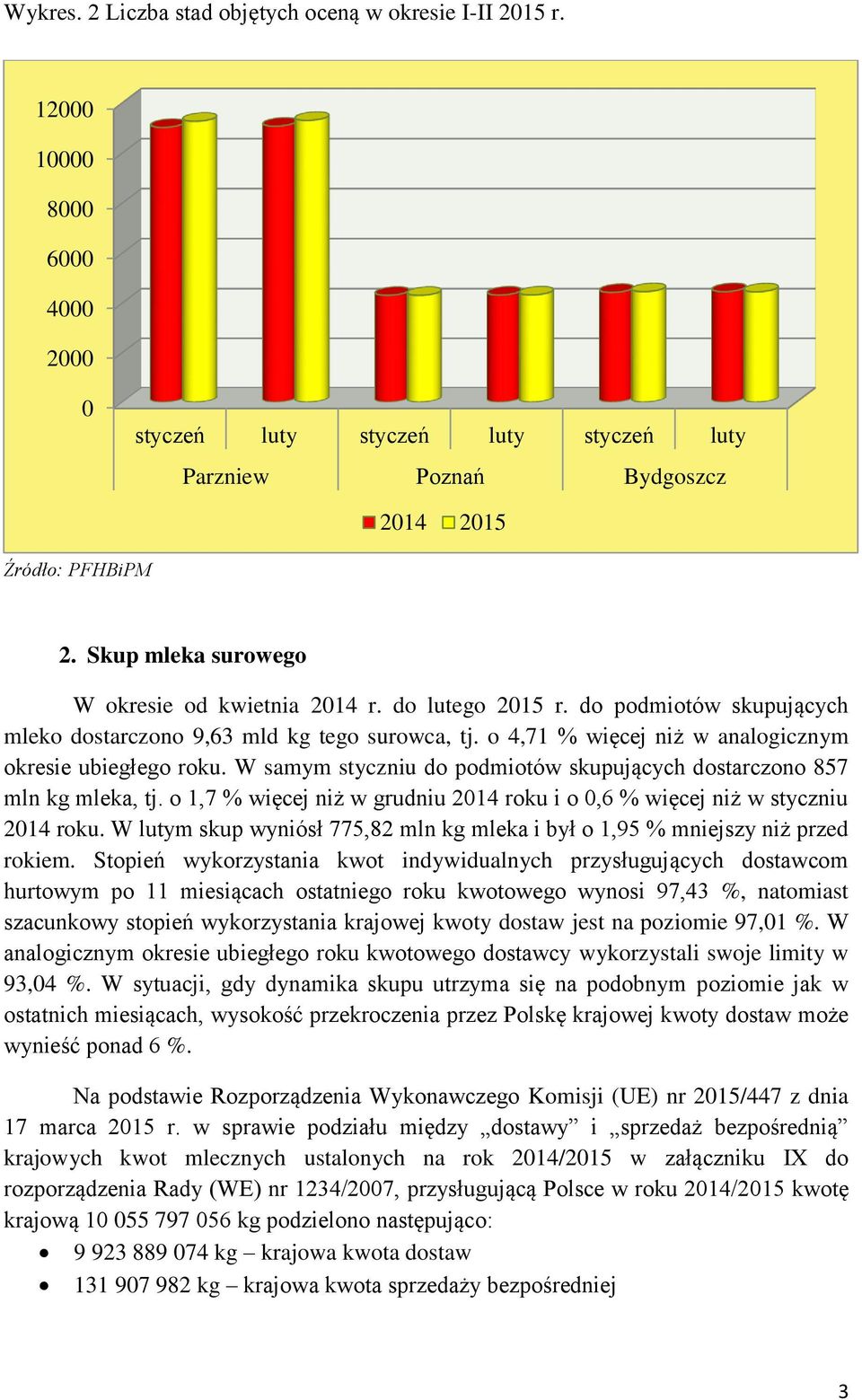 Wykres. 2 Liczba stad objętych oceną w okresie I-II 2015 r.

12000
10000
8000
6000
4000
2000
0

styczeń luty styczeń luty styczeń luty
Parzniew Poznań Bydgoszcz

2014 2015

Źródło: PFHBiPM

2. Skup mleka surowego

W okresie od kwietnia 2014 r. do lutego 2015 r. do podmiotów skupujących mleko dostarczono 9,63 mld kg tego surowca, tj. o 4,71 % więcej niż w analogicznym okresie ubiegłego roku. W samym styczniu do podmiotów skupujących dostarczono 857 mln kg mleka, tj. o 1,7 % więcej niż w grudniu 2014 roku i o 0,6 % więcej niż w styczniu 2014 roku. W lutym skup wyniósł 775,82 mln kg mleka i był o 1,95 % mniejszy niż przed rokiem. Stopień wykorzystania kwot indywidualnych przysługujących dostawcom hurtowym po 11 miesiącach ostatniego roku kwotowego wynosi 97,43 %, natomiast szacunkowy stopień wykorzystania krajowej kwoty dostaw jest na poziomie 97,01 %. W analogicznym okresie ubiegłego roku kwotowego dostawcy wykorzystali swoje limity w 93,04 %. W sytuacji, gdy dynamika skupu utrzyma się na podobnym poziomie jak w ostatnich miesiącach, wysokość przekroczenia przez Polskę krajowej kwoty dostaw może wynieść ponad 6 %.

Na podstawie Rozporządzenia Wykonawczego Komisji (UE) nr 2015/447 z dnia 17 marca 2015 r. w sprawie podziału między „dostawy” i „sprzedaż bezpośrednią” krajowych kwot mlecznych ustalonych na rok 2014/2015 w załączniku IX do rozporządzenia Rady (WE) nr 1234/2007, przysługującą Polsce w roku 2014/2015 kwotę krajową 10 055 797 056 kg podzielono następująco:
• 9 923 889 074 kg – krajowa kwota dostaw
• 131 907 982 kg – krajowa kwota sprzedaży bezpośredniej

3